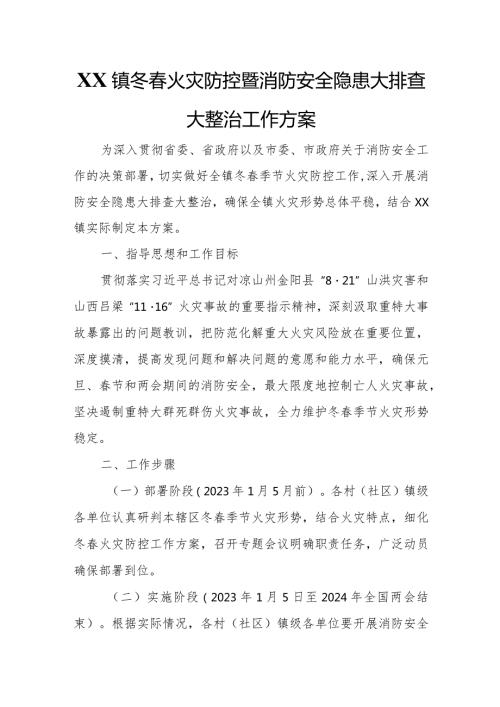 XX镇冬春火灾防控暨消防安全隐患大排查大整治工作方案

为深入贯彻省委、省政府以及市委、市政府关于消防安全工作的决策部署，切实做好全镇冬春季节火灾防控工作，深入开展消防安全隐患大排查大整治，确保全镇火灾形势总体平稳，结合XX镇实际制定本方案。

一、指导思想和工作目标

贯彻落实习近平总书记对凉山州金阳县“8·21”山洪灾害和山西吕梁“11·16”火灾事故的重要指示精神，深刻汲取重特大事故暴露出的问题教训，把防范化解重大火灾风险放在重要位置，深度摸清，提高发现问题和解决问题的意愿和能力水平，确保元旦、春节和两会期间的消防安全，最大限度地控制亡人火灾事故，坚决遏制重特大群死群伤火灾事故，全力维护冬春季节火灾形势稳定。

二、工作步骤

（一）部署阶段（2023年1月5月前）。各村（社区）镇级各单位认真研判本辖区冬春季节火灾形势，结合火灾特点，细化冬春火灾防控工作方案，召开专题会议明确职责任务，广泛动员确保部署到位。

（二）实施阶段（2023年1月5日至2024年全国两会结束）。根据实际情况，各村（社区）镇级各单位要开展消防安全